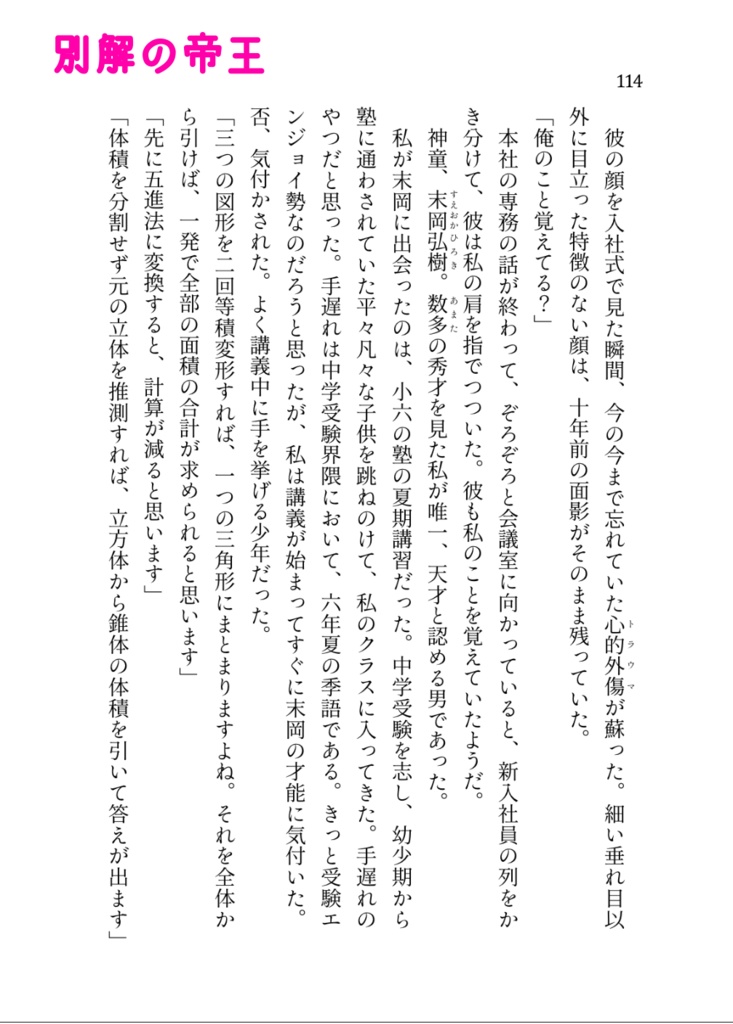 別解の帝王

114

彼の顔を入社式で見た瞬間、今の今まで忘れていた心的外傷（トラウマ）が蘇った。細い垂れ目以外に目立った特徴のない顔は、十年前の面影がそのまま残っていた。

「俺のこと覚えてる？」

本社の専務の話が終わって、ぞろぞろと会議室に向かっていると、新入社員の列をかき分けて、彼は私の肩を指でつついた。彼も私のことを覚えていたようだ。

神童、末岡弘樹（すえおかひろき）。数多（あまた）の秀才を見た私が唯一、天才と認める男であった。

私が末岡に出会ったのは、小六の塾の夏期講習だった。中学受験を志し、幼少期から塾に通わされていた平々凡々な子供を跳ねのけて、私のクラスに入ってきた。手遅れのやつだと思った。手遅れは中学受験界隈において、六年夏の季語である。きっと受験エンジョイ勢なのだろうと思ったが、私は講義が始まってすぐに末岡の才能に気付いた。否、気付かされた。よく講義中に手を挙げる少年だった。

「三つの図形を二回等積変形すれば、一つの三角形にまとまりますよね。それを全体から引けば、一発で全部の面積の合計が求められると思います」

「先に五進法に変換すると、計算が減ると思います」

「体積を分割せず元の立体を推測すれば、立方体から錐体の体積を引いて答えが出ます」